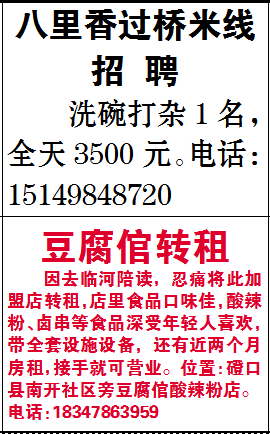 八里香过桥米线
招 聘

洗碗打杂 1 名，全天 3500 元。电话：15149848720

豆腐倌转租

因去临河陪读，忍痛将此加盟店转租，店里食品口味佳，酸辣粉、卤串等食品深受年轻人喜欢，带全套设施设备，还有近两个月房租，接手就可营业。位置：磴口县南开社区旁豆腐倌酸辣粉店。电话：18347863959